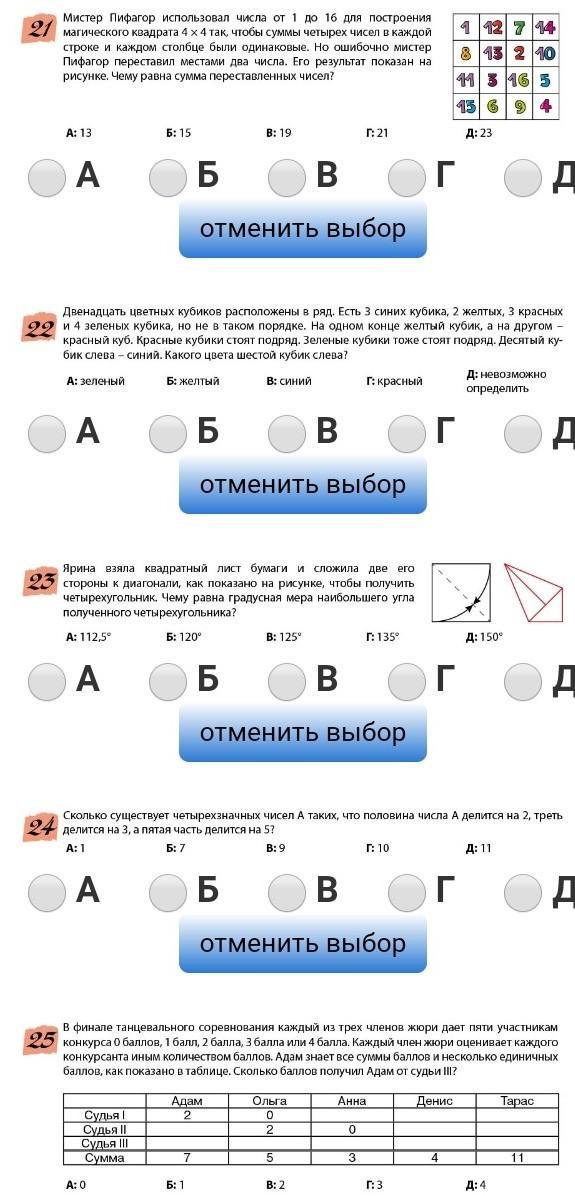 21 Мистер Пифагор использовал числа от 1 до 16 для построения магического квадрата $4 \times 4$ так, чтобы суммы четырех чисел в каждой строке и каждом столбце были одинаковые. Но ошибочно мистер Пифагор переставил местами два числа. Его результат показан на рисунке. Чему равна сумма переставленных чисел?

| 1 | 12 | 7 | 14 |
|---|---|---|---|
| 8 | 13 | 2 | 10 |
| 11 | 3 | 16 | 5 |
| 15 | 6 | 9 | 4 |

А: 13 Б: 15 В: 19 Г: 21 Д: 23

А Б В Г Д

отменить выбор

22 Двенадцать цветных кубиков расположены в ряд. Есть 3 синих кубика, 2 желтых, 3 красных и 4 зеленых кубика, но не в таком порядке. На одном конце желтый кубик, а на другом – красный куб. Красные кубики стоят подряд. Зеленые кубики тоже стоят подряд. Десятый кубик слева – синий. Какого цвета шестой кубик слева?

А: зеленый Б: желтый В: синий Г: красный Д: невозможно определить

А Б В Г Д

отменить выбор

23 Ярина взяла квадратный лист бумаги и сложила две его стороны к диагонали, как показано на рисунке, чтобы получить четырехугольник. Чему равна градусная мера наибольшего угла полученного четырехугольника?

А: 112,5° Б: 120° В: 125° Г: 135° Д: 150°

А Б В Г Д

отменить выбор

24 Сколько существует четырехзначных чисел А таких, что половина числа А делится на 2, треть делится на 3, а пятая часть делится на 5?

А: 1 Б: 7 В: 9 Г: 10 Д: 11

А Б В Г Д

отменить выбор

25 В финале танцевального соревнования каждый из трех членов жюри дает пяти участникам конкурса 0 баллов, 1 балл, 2 балла, 3 балла или 4 балла. Каждый член жюри оценивает каждого конкурсанта иным количеством баллов. Адам знает все суммы баллов и несколько единичных баллов, как показано в таблице. Сколько баллов получил Адам от судьи III?

| | Адам | Ольга | Анна | Денис | Тарас |
|---|---|---|---|---|---|
| Судья I | 2 | 0 | | | |
| Судья II | | 2 | 0 | | |
| Судья III | | | | | |
| Сумма | 7 | 5 | 3 | 4 | 11 |

А: 0 Б: 1 В: 2 Г: 3 Д: 4